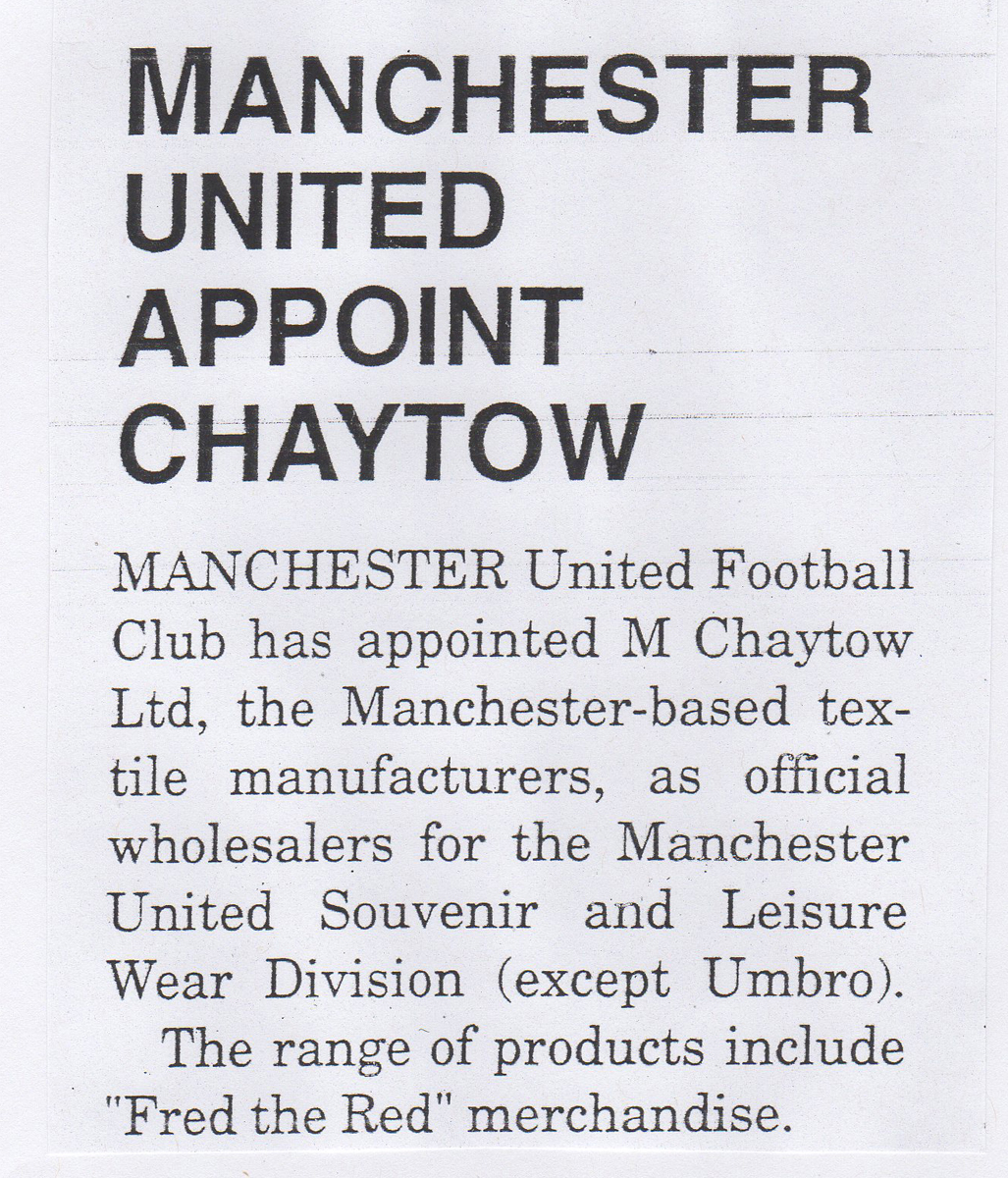 MANCHESTER UNITED APPOINT CHAYTOW

MANCHESTER United Football Club has appointed M Chaytow Ltd, the Manchester-based textile manufacturers, as official wholesalers for the Manchester United Souvenir and Leisure Wear Division (except Umbro).

The range of products include "Fred the Red" merchandise.